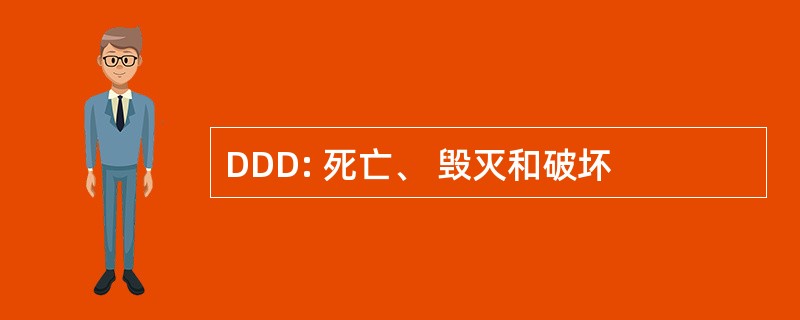 DDD: 死亡、 毁灭和破坏